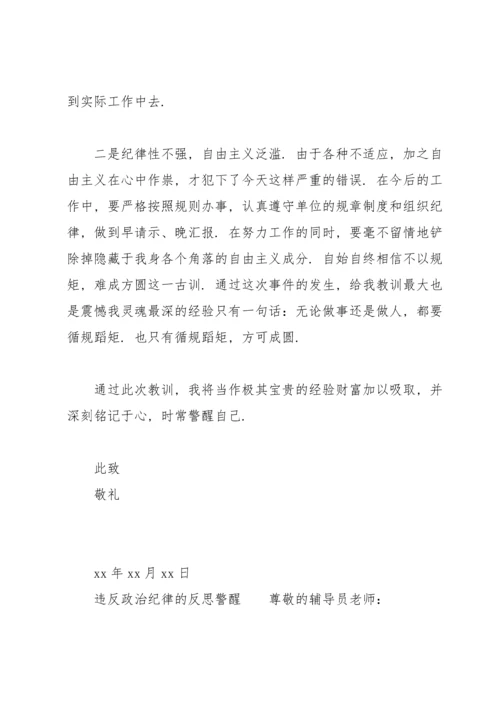 到实际工作中去.

二是纪律性不强，自由主义泛滥. 由于各种不适应，加之自由主义在心中作祟，才犯下了今天这样严重的错误. 在今后的工作中，要严格按照规则办事，认真遵守单位的规章制度和组织纪律，做到早请示、晚汇报. 在努力工作的同时，要毫不留情地铲除掉隐藏于我身各个角落的自由主义成分. 自始自终相信不以规矩，难成方圆这一古训. 通过这次事件的发生，给我教训最大也是震撼我灵魂最深的经验只有一句话：无论做事还是做人，都要循规蹈矩. 也只有循规蹈矩，方可成圆.

通过此次教训，我将当作极其宝贵的经验财富加以吸取，并深刻铭记于心，时常警醒自己.

此致
敬礼

xx 年 xx 月 xx 日
违反政治纪律的反思警醒　　尊敬的辅导员老师：